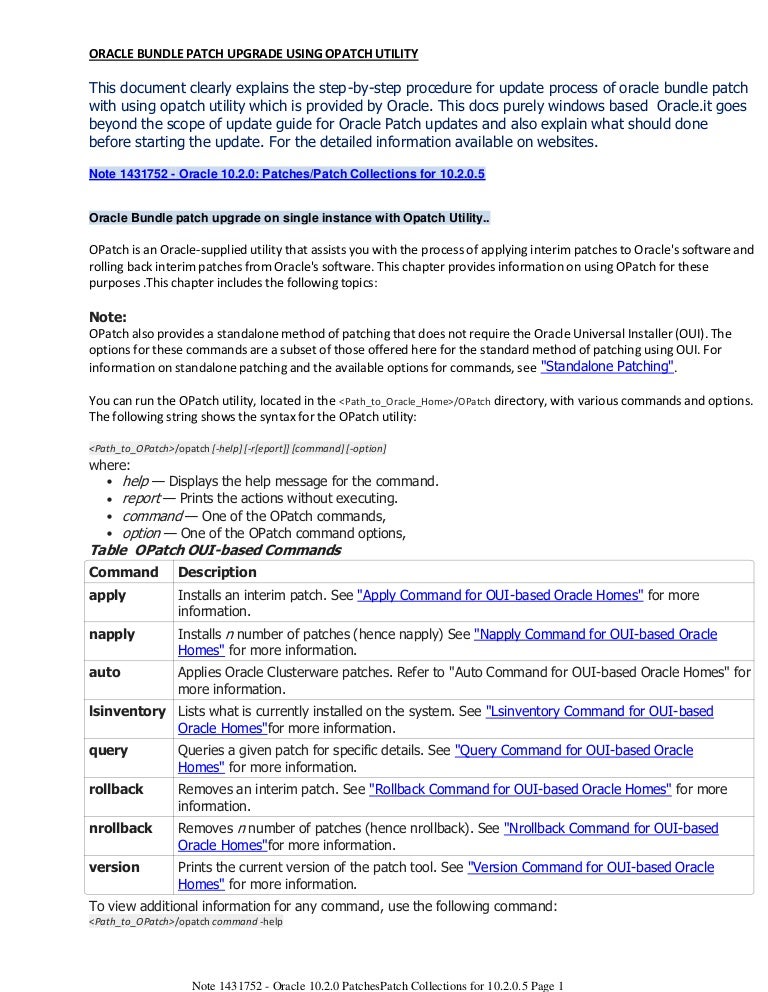 ORACLE BUNDLE PATCH UPGRADE USING OPATCH UTILITY

This document clearly explains the step-by-step procedure for update process of oracle bundle patch with using opatch utility which is provided by Oracle. This docs purely windows based Oracle.it goes beyond the scope of update guide for Oracle Patch updates and also explain what should done before starting the update. For the detailed information available on websites.

Note 1431752 - Oracle 10.2.0: Patches/Patch Collections for 10.2.0.5

Oracle Bundle patch upgrade on single instance with Opatch Utility..

OPatch is an Oracle-supplied utility that assists you with the process of applying interim patches to Oracle's software and rolling back interim patches from Oracle's software. This chapter provides information on using OPatch for these purposes .This chapter includes the following topics:

Note:
OPatch also provides a standalone method of patching that does not require the Oracle Universal Installer (OUI). The options for these commands are a subset of those offered here for the standard method of patching using OUI. For information on standalone patching and the available options for commands, see "Standalone Patching".

You can run the OPatch utility, located in the <Path_to_Oracle_Home>/OPatch directory, with various commands and options. The following string shows the syntax for the OPatch utility:

<Path_to_OPatch>/opatch [-help] [-r[eport]] [command] [-option]
where:
• help — Displays the help message for the command.
• report — Prints the actions without executing.
• command — One of the OPatch commands,
• option — One of the OPatch command options,
Table OPatch OUI-based Commands

| Command | Description |
|---|---|
| apply | Installs an interim patch. See "Apply Command for OUI-based Oracle Homes" for more information. |
| napply | Installs n number of patches (hence napply) See "Napply Command for OUI-based Oracle Homes" for more information. |
| auto | Applies Oracle Clusterware patches. Refer to "Auto Command for OUI-based Oracle Homes" for more information. |
| lsinventory | Lists what is currently installed on the system. See "Lsinventory Command for OUI-based Oracle Homes"for more information. |
| query | Queries a given patch for specific details. See "Query Command for OUI-based Oracle Homes" for more information. |
| rollback | Removes an interim patch. See "Rollback Command for OUI-based Oracle Homes" for more information. |
| nrollback | Removes n number of patches (hence nrollback). See "Nrollback Command for OUI-based Oracle Homes"for more information. |
| version | Prints the current version of the patch tool. See "Version Command for OUI-based Oracle Homes" for more information. |

To view additional information for any command, use the following command:
<Path_to_OPatch>/opatch command -help

Note 1431752 - Oracle 10.2.0 PatchesPatch Collections for 10.2.0.5 Page 1